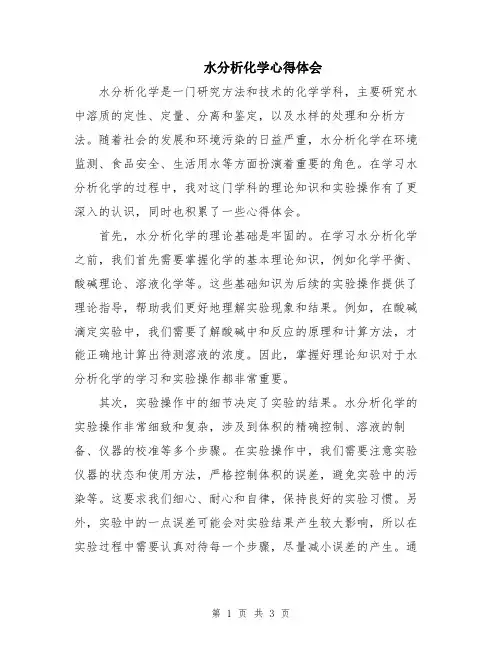 水分析化学心得体会

水分析化学是一门研究方法和技术的化学学科，主要研究水中溶质的定性、定量、分离和鉴定，以及水样的处理和分析方法。随着社会的发展和环境污染的日益严重，水分析化学在环境监测、食品安全、生活用水等方面扮演着重要的角色。在学习水分析化学的过程中，我对这门学科的理论知识和实验操作有了更深入的认识，同时也积累了一些心得体会。

首先，水分析化学的理论基础是牢固的。在学习水分析化学之前，我们首先需要掌握化学的基本理论知识，例如化学平衡、酸碱理论、溶液化学等。这些基础知识为后续的实验操作提供了理论指导，帮助我们更好地理解实验现象和结果。例如，在酸碱滴定实验中，我们需要了解酸碱中和反应的原理和计算方法，才能正确地计算出待测溶液的浓度。因此，掌握好理论知识对于水分析化学的学习和实验操作都非常重要。

其次，实验操作中的细节决定了实验的结果。水分析化学的实验操作非常细致和复杂，涉及到体积的精确控制、溶液的制备、仪器的校准等多个步骤。在实验操作中，我们需要注意实验仪器的状态和使用方法，严格控制体积的误差，避免实验中的污染等。这要求我们细心、耐心和自律，保持良好的实验习惯。另外，实验中的一点误差可能会对实验结果产生较大影响，所以在实验过程中需要认真对待每一个步骤，尽量减小误差的产生。通

第 1 页 共 3 页